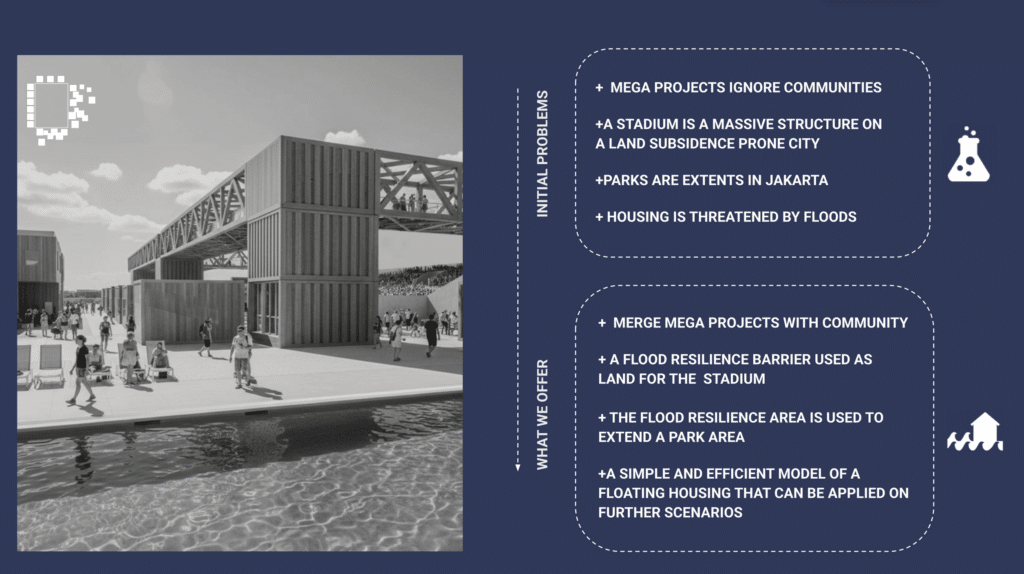 INITIAL PROBLEMS

+ MEGA PROJECTS IGNORE COMMUNITIES

+A STADIUM IS A MASSIVE STRUCTURE ON A LAND SUBSIDENCE PRONE CITY

+PARKS ARE EXTENTS IN JAKARTA

+ HOUSING IS THREATENED BY FLOODS

WHAT WE OFFER

+ MERGE MEGA PROJECTS WITH COMMUNITY

+ A FLOOD RESILIENCE BARRIER USED AS LAND FOR THE STADIUM

+ THE FLOOD RESILIENCE AREA IS USED TO EXTEND A PARK AREA

+A SIMPLE AND EFFICIENT MODEL OF A FLOATING HOUSING THAT CAN BE APPLIED ON FURTHER SCENARIOS